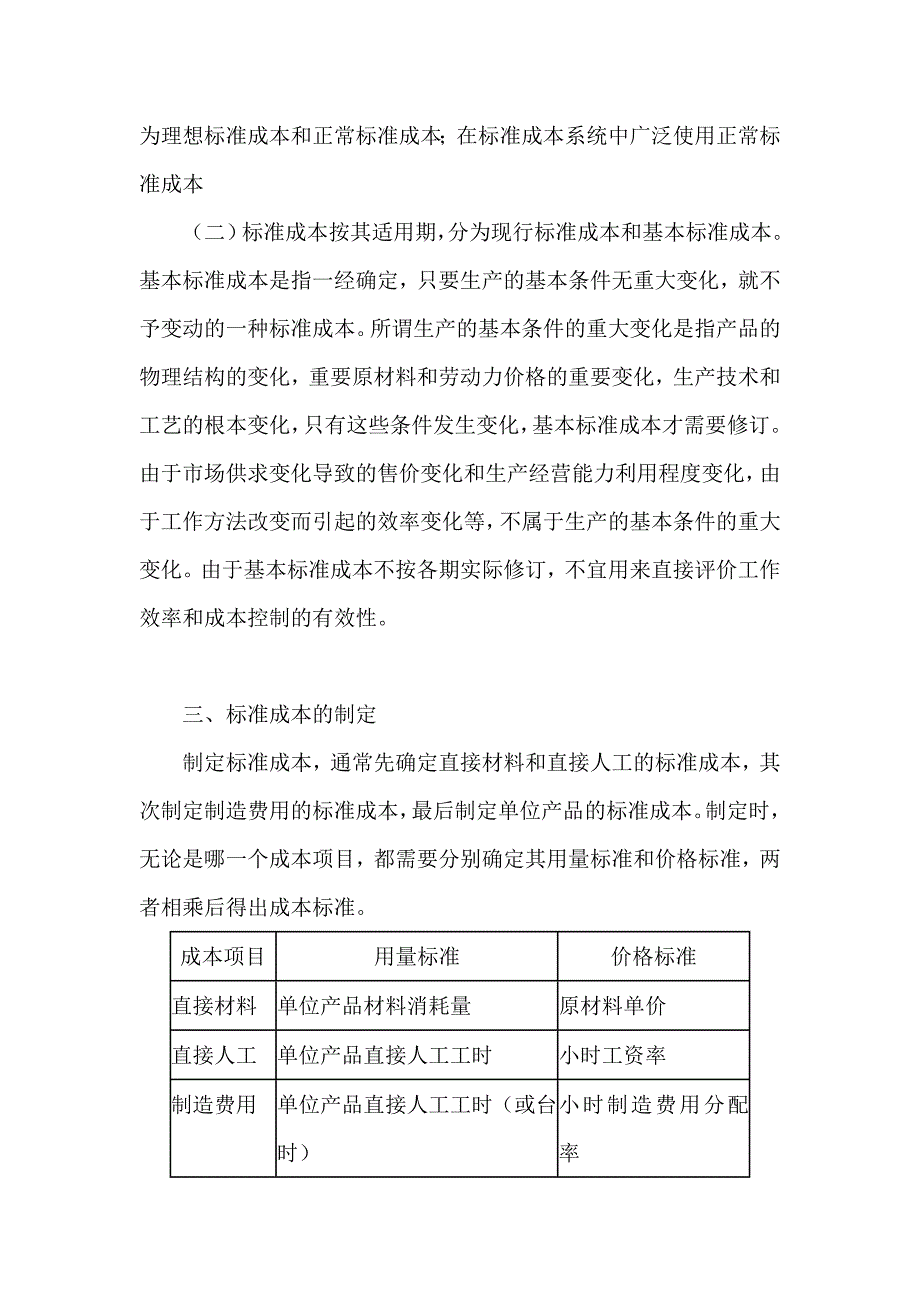 为理想标准成本和正常标准成本；在标准成本系统中广泛使用正常标准成本

（二）标准成本按其适用期，分为现行标准成本和基本标准成本。基本标准成本是指一经确定，只要生产的基本条件无重大变化，就不予变动的一种标准成本。所谓生产的基本条件的重大变化是指产品的物理结构的变化，重要原材料和劳动力价格的重要变化，生产技术和工艺的根本变化，只有这些条件发生变化，基本标准成本才需要修订。由于市场供求变化导致的售价变化和生产经营能力利用程度变化，由于工作方法改变而引起的效率变化等，不属于生产的基本条件的重大变化。由于基本标准成本不按各期实际修订，不宜用来直接评价工作效率和成本控制的有效性。

三、标准成本的制定

制定标准成本，通常先确定直接材料和直接人工的标准成本，其次制定制造费用的标准成本，最后制定单位产品的标准成本。制定时，无论是哪一个成本项目，都需要分别确定其用量标准和价格标准，两者相乘后得出成本标准。

| 成本项目 | 用量标准 | 价格标准 |
|---|---|---|
| 直接材料 | 单位产品材料消耗量 | 原材料单价 |
| 直接人工 | 单位产品直接人工工时 | 小时工资率 |
| 制造费用 | 单位产品直接人工工时（或台时） | 小时制造费用分配率 |